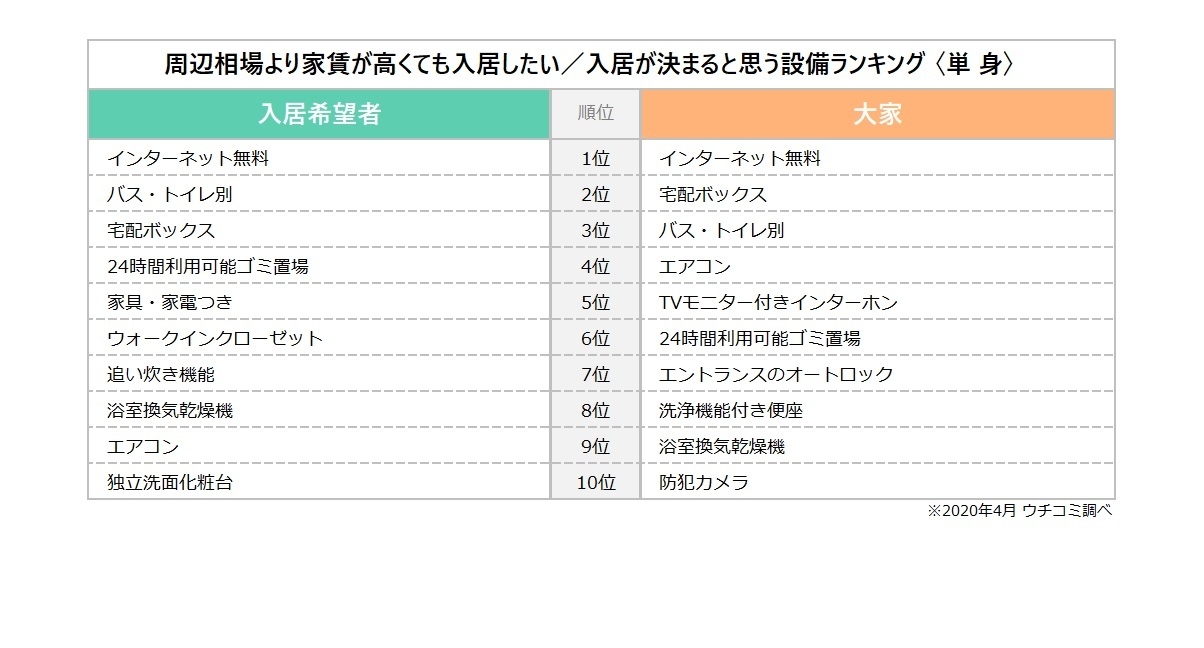 周辺相場より家賃が高くても入居したい／入居が決まると思う設備ランキング〈単 身〉

| 入居希望者 | 順位 | 大家 |
|---|---|---|
| インターネット無料 | 1位 | インターネット無料 |
| バス・トイレ別 | 2位 | 宅配ボックス |
| 宅配ボックス | 3位 | バス・トイレ別 |
| 24時間利用可能ゴミ置場 | 4位 | エアコン |
| 家具・家電つき | 5位 | TVモニター付きインターホン |
| ウォークインクローゼット | 6位 | 24時間利用可能ゴミ置場 |
| 追い炊き機能 | 7位 | エントランスのオートロック |
| 浴室換気乾燥機 | 8位 | 洗浄機能付き便座 |
| エアコン | 9位 | 浴室換気乾燥機 |
| 独立洗面化粧台 | 10位 | 防犯カメラ |

※2020年4月 ウチコミ調べ